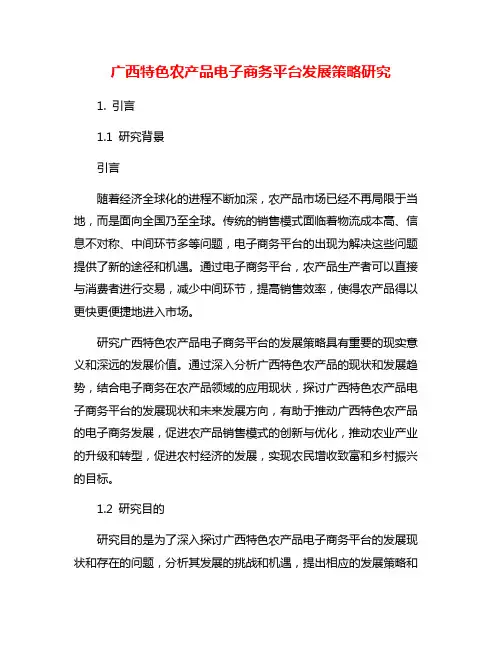 广西特色农产品电子商务平台发展策略研究

1. 引言

1.1 研究背景

引言

随着经济全球化的进程不断加深，农产品市场已经不再局限于当地，而是面向全国乃至全球。传统的销售模式面临着物流成本高、信息不对称、中间环节多等问题，电子商务平台的出现为解决这些问题提供了新的途径和机遇。通过电子商务平台，农产品生产者可以直接与消费者进行交易，减少中间环节，提高销售效率，使得农产品得以更快更便捷地进入市场。

研究广西特色农产品电子商务平台的发展策略具有重要的现实意义和深远的发展价值。通过深入分析广西特色农产品的现状和发展趋势，结合电子商务在农产品领域的应用现状，探讨广西特色农产品电子商务平台的发展现状和未来发展方向，有助于推动广西特色农产品的电子商务发展，促进农产品销售模式的创新与优化，推动农业产业的升级和转型，促进农村经济的发展，实现农民增收致富和乡村振兴的目标。

1.2 研究目的

研究目的是为了深入探讨广西特色农产品电子商务平台的发展现状和存在的问题，分析其发展的挑战和机遇，提出相应的发展策略和